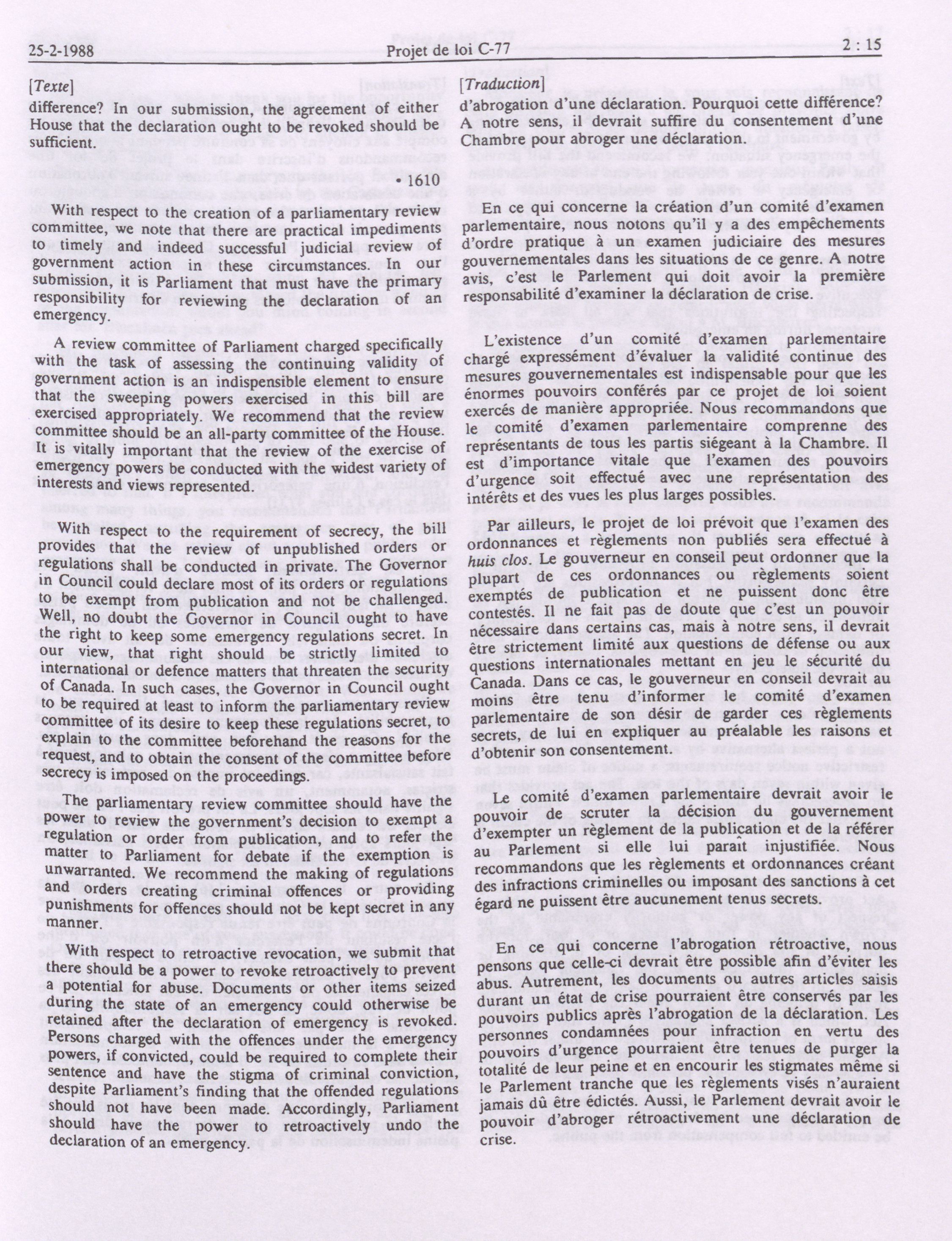 25-2-1988 Projet de loi C-77 2 : 15

[Texte]

difference? In our submission, the agreement of either House that the declaration ought to be revoked should be sufficient.

• 1610

With respect to the creation of a parliamentary review committee, we note that there are practical impediments to timely and indeed successful judicial review of government action in these circumstances. In our submission, it is Parliament that must have the primary responsibility for reviewing the declaration of an emergency.

A review committee of Parliament charged specifically with the task of assessing the continuing validity of government action is an indispensible element to ensure that the sweeping powers exercised in this bill are exercised appropriately. We recommend that the review committee should be an all-party committee of the House. It is vitally important that the review of the exercise of emergency powers be conducted with the widest variety of interests and views represented.

With respect to the requirement of secrecy, the bill provides that the review of unpublished orders or regulations shall be conducted in private. The Governor in Council could declare most of its orders or regulations to be exempt from publication and not be challenged. Well, no doubt the Governor in Council ought to have the right to keep some emergency regulations secret. In our view, that right should be strictly limited to international or defence matters that threaten the security of Canada. In such cases, the Governor in Council ought to be required at least to inform the parliamentary review committee of its desire to keep these regulations secret, to explain to the committee beforehand the reasons for the request, and to obtain the consent of the committee before secrecy is imposed on the proceedings.

The parliamentary review committee should have the power to review the government's decision to exempt a regulation or order from publication, and to refer the matter to Parliament for debate if the exemption is unwarranted. We recommend the making of regulations and orders creating criminal offences or providing punishments for offences should not be kept secret in any manner.

With respect to retroactive revocation, we submit that there should be a power to revoke retroactively to prevent a potential for abuse. Documents or other items seized during the state of an emergency could otherwise be retained after the declaration of emergency is revoked. Persons charged with the offences under the emergency powers, if convicted, could be required to complete their sentence and have the stigma of criminal conviction, despite Parliament's finding that the offended regulations should not have been made. Accordingly, Parliament should have the power to retroactively undo the declaration of an emergency.

[Traduction]

d'abrogation d'une déclaration. Pourquoi cette différence? A notre sens, il devrait suffire du consentement d'une Chambre pour abroger une déclaration.

En ce qui concerne la création d'un comité d'examen parlementaire, nous notons qu'il y a des empêchements d'ordre pratique à un examen judiciaire des mesures gouvernementales dans les situations de ce genre. A notre avis, c'est le Parlement qui doit avoir la première responsabilité d'examiner la déclaration de crise.

L'existence d'un comité d'examen parlementaire chargé expressément d'évaluer la validité continue des mesures gouvernementales est indispensable pour que les énormes pouvoirs conférés par ce projet de loi soient exercés de manière appropriée. Nous recommandons que le comité d'examen parlementaire comprenne des représentants de tous les partis siégeant à la Chambre. Il est d'importance vitale que l'examen des pouvoirs d'urgence soit effectué avec une représentation des intérêts et des vues les plus larges possibles.

Par ailleurs, le projet de loi prévoit que l'examen des ordonnances et règlements non publiés sera effectué à huis clos. Le gouverneur en conseil peut ordonner que la plupart de ces ordonnances ou règlements soient exemptés de publication et ne puissent donc être contestés. Il ne fait pas de doute que c'est un pouvoir nécessaire dans certains cas, mais à notre sens, il devrait être strictement limité aux questions de défense ou aux questions internationales mettant en jeu le sécurité du Canada. Dans ce cas, le gouverneur en conseil devrait au moins être tenu d'informer le comité d'examen parlementaire de son désir de garder ces règlements secrets, de lui en expliquer au préalable les raisons et d'obtenir son consentement.

Le comité d'examen parlementaire devrait avoir le pouvoir de scruter la décision du gouvernement d'exempter un règlement de la publication et de la référer au Parlement si elle lui paraît injustifiée. Nous recommandons que les règlements et ordonnances créant des infractions criminelles ou imposant des sanctions à cet égard ne puissent être aucunement tenus secrets.

En ce qui concerne l'abrogation rétroactive, nous pensons que celle-ci devrait être possible afin d'éviter les abus. Autrement, les documents ou autres articles saisis durant un état de crise pourraient être conservés par les pouvoirs publics après l'abrogation de la déclaration. Les personnes condamnées pour infraction en vertu des pouvoirs d'urgence pourraient être tenues de purger la totalité de leur peine et en encourir les stigmates même si le Parlement tranche que les règlements visés n'auraient jamais dû être édictés. Aussi, le Parlement devrait avoir le pouvoir d'abroger rétroactivement une déclaration de crise.